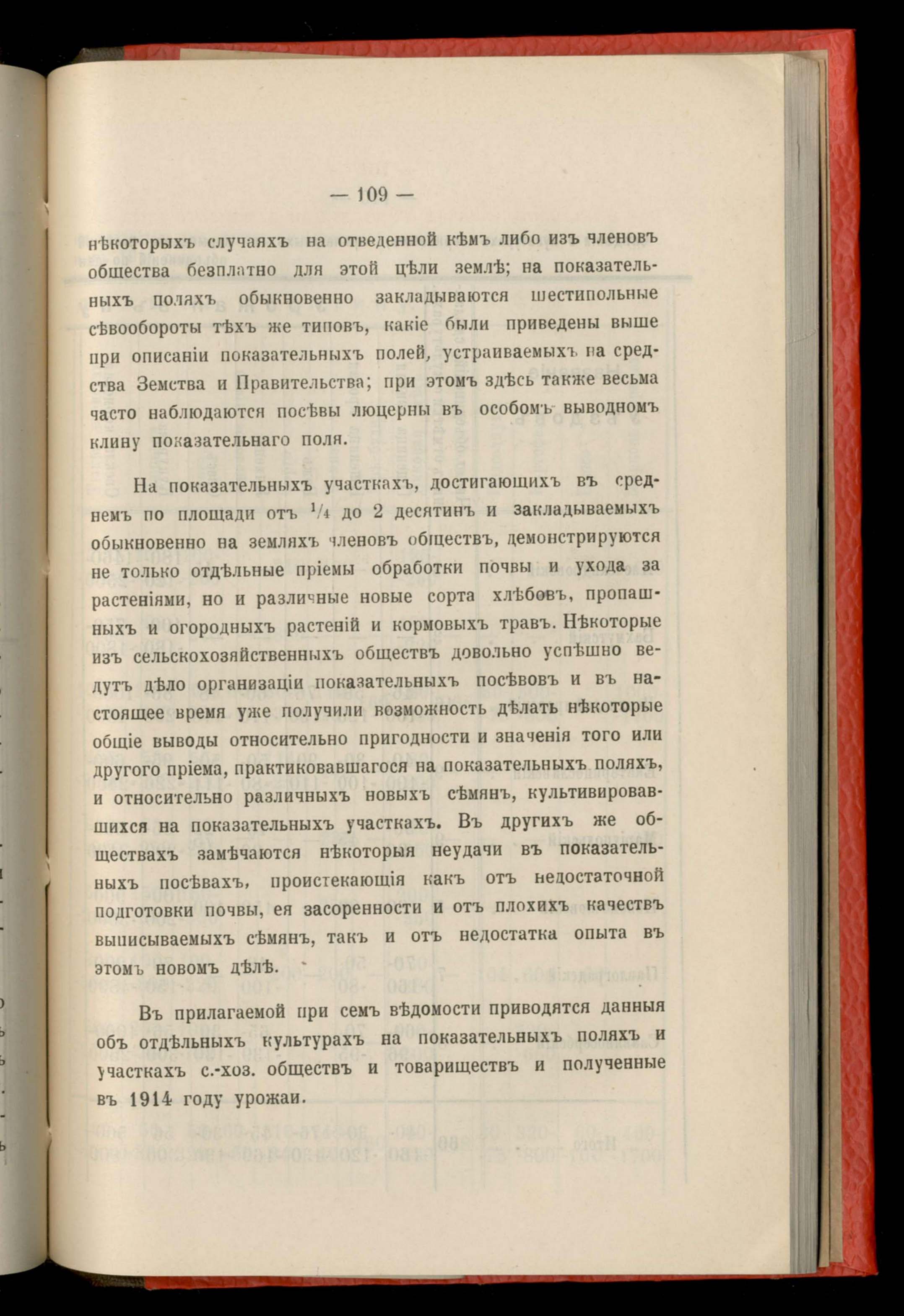 — 109 —

нѣкоторыхъ случаяхъ на отведенной кѣмъ либо изъ членовъ общества безплатно для этой цѣли землѣ; на показательныхъ поляхъ обыкновенно закладываются шестипольные сѣвообороты тѣхъ же типовъ, какіе были приведены выше при описаніи показательныхъ полей, устраиваемыхъ на средства Земства и Правительства; при этомъ здѣсь также весьма часто наблюдаются посѣвы люцерны въ особомъ выводномъ клину показательнаго поля.

На показательныхъ участкахъ, достигающихъ въ среднемъ по площади отъ $\frac{1}{4}$ до 2 десятинъ и закладываемыхъ обыкновенно на земляхъ членовъ обществъ, демонстрируются не только отдѣльные пріемы обработки почвы и ухода за растеніями, но и различные новые сорта хлѣбовъ, пропашныхъ и огородныхъ растеній и кормовыхъ травъ. Нѣкоторые изъ сельскохозяйственныхъ обществъ довольно успѣшно ведутъ дѣло организаціи показательныхъ посѣвовъ и въ настоящее время уже получили возможность дѣлать нѣкоторые общіе выводы относительно пригодности и значенія того или другого пріема, практиковавшагося на показательныхъ поляхъ, и относительно различныхъ новыхъ сѣмянъ, культивировавшихся на показательныхъ участкахъ. Въ другихъ же обществахъ замѣчаются нѣкоторыя неудачи въ показательныхъ посѣвахъ, проистекающія какъ отъ недостаточной подготовки почвы, ея засоренности и отъ плохихъ качествъ выписываемыхъ сѣмянъ, такъ и отъ недостатка опыта въ этомъ новомъ дѣлѣ.

Въ прилагаемой при семъ вѣдомости приводятся данныя объ отдѣльныхъ культурахъ на показательныхъ поляхъ и участкахъ с.-хоз. обществъ и товариществъ и полученные въ 1914 году урожаи.